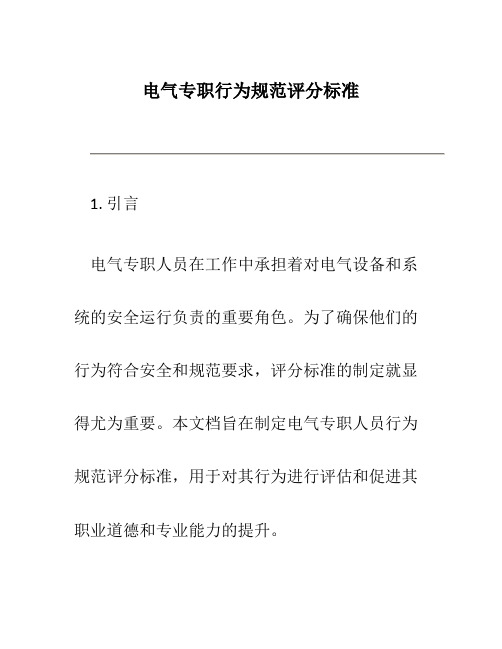 电气专职行为规范评分标准

1. 引言

电气专职人员在工作中承担着对电气设备和系统的安全运行负责的重要角色。为了确保他们的行为符合安全和规范要求，评分标准的制定就显得尤为重要。本文档旨在制定电气专职人员行为规范评分标准，用于对其行为进行评估和促进其职业道德和专业能力的提升。